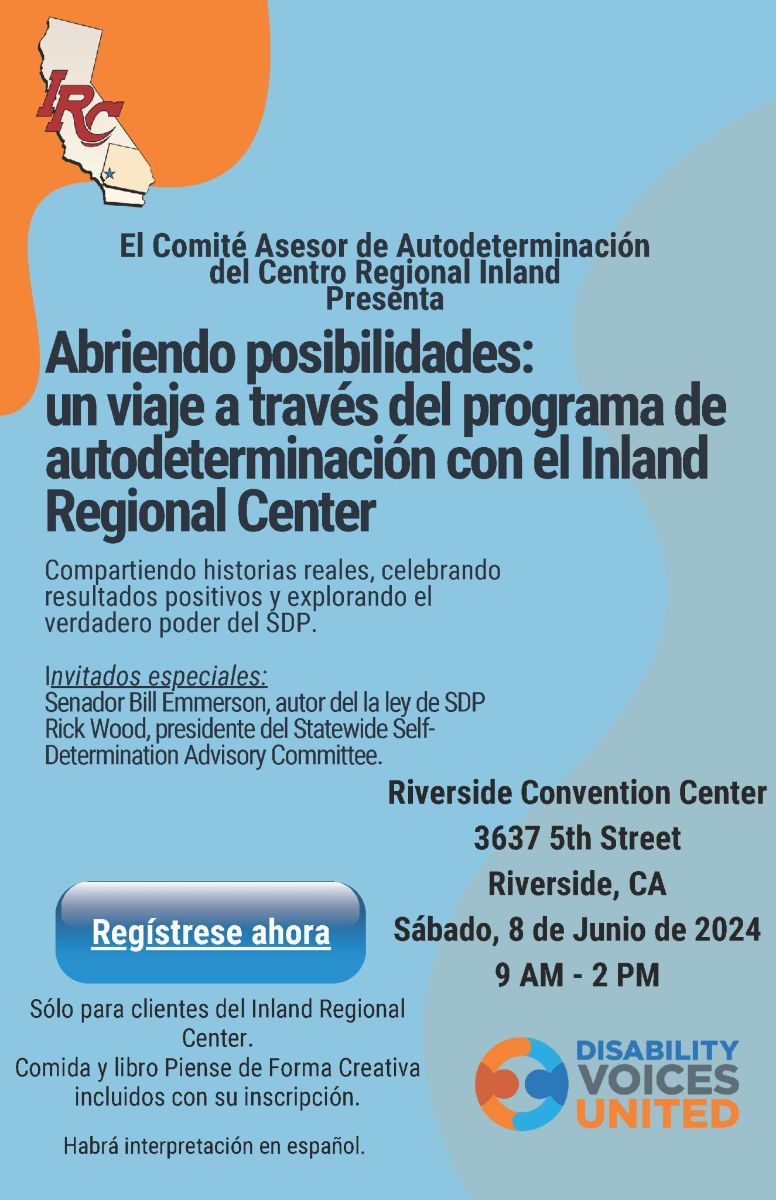 IRC

El Comité Asesor de Autodeterminación del Centro Regional Inland Presenta

Abriendo posibilidades: un viaje a través del programa de autodeterminación con el Inland Regional Center

Compartiendo historias reales, celebrando resultados positivos y explorando el verdadero poder del SDP.

Invitados especiales:
Senador Bill Emmerson, autor del la ley de SDP
Rick Wood, presidente del Statewide Self-Determination Advisory Committee.

Riverside Convention Center
3637 5th Street
Riverside, CA
Sábado, 8 de Junio de 2024
9 AM - 2 PM

Regístrese ahora

Sólo para clientes del Inland Regional Center.
Comida y libro Piense de Forma Creativa incluidos con su inscripción.

Habrá interpretación en español.

DISABILITY VOICES UNITED